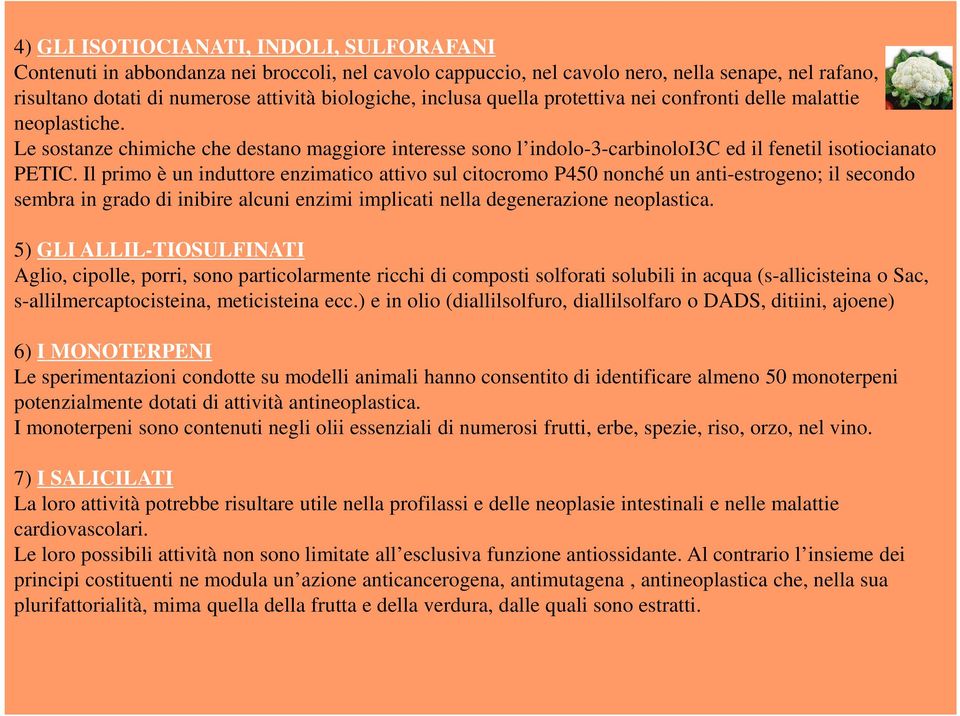 4) GLI ISOTIOCIANATI, INDOLI, SULFORAFANI
Contenuti in abbondanza nei broccoli, nel cavolo cappuccio, nel cavolo nero, nella senape, nel rafano, risultano dotati di numerose attività biologiche, inclusa quella protettiva nei confronti delle malattie neoplastiche.
Le sostanze chimiche che destano maggiore interesse sono l'indolo-3-carbinoloI3C ed il fenetil isotiocianato PETIC. Il primo è un induttore enzimatico attivo sul citocromo P450 nonché un anti-estrogeno; il secondo sembra in grado di inibire alcuni enzimi implicati nella degenerazione neoplastica.

5) GLI ALLIL-TIOSULFINATI
Aglio, cipolle, porri, sono particolarmente ricchi di composti solforati solubili in acqua (s-allicisteina o Sac, s-allilmercaptocisteina, meticisteina ecc.) e in olio (diallilsolfuro, diallilsolfaro o DADS, ditiini, ajoene)

6) I MONOTERPENI
Le sperimentazioni condotte su modelli animali hanno consentito di identificare almeno 50 monoterpeni potenzialmente dotati di attività antineoplastica.
I monoterpeni sono contenuti negli olii essenziali di numerosi frutti, erbe, spezie, riso, orzo, nel vino.

7) I SALICILATI
La loro attività potrebbe risultare utile nella profilassi e delle neoplasie intestinali e nelle malattie cardiovascolari.
Le loro possibili attività non sono limitate all'esclusiva funzione antiossidante. Al contrario l'insieme dei principi costituenti ne modula un'azione anticancerogena, antimutagena , antineoplastica che, nella sua plurifattorialità, mima quella della frutta e della verdura, dalle quali sono estratti.